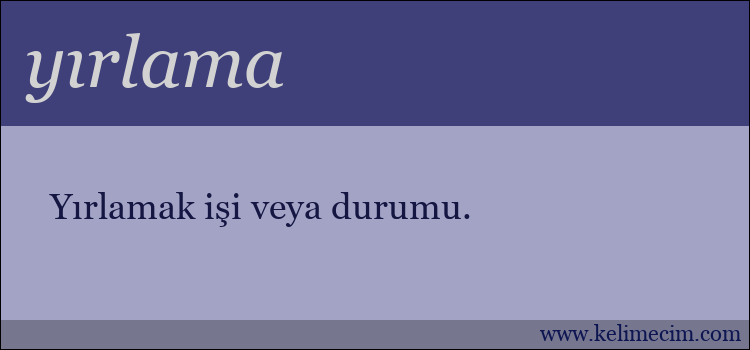 yırlama

Yırlamak işi veya durumu.

www.kelimecim.com